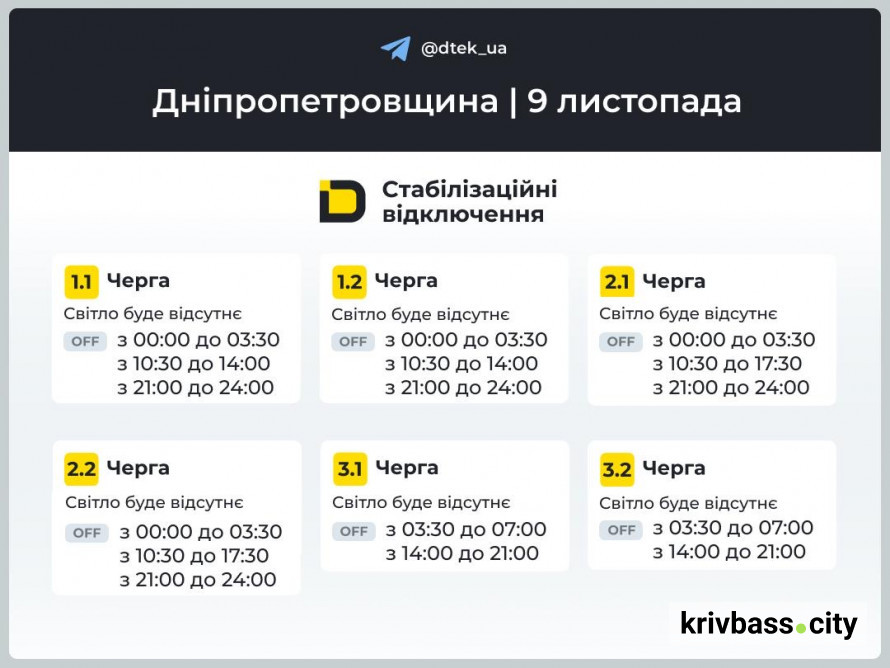 @dtek_ua

Дніпропетровщина | 9 листопада

Стабілізаційні відключення

1.1 Черга
Світло буде відсутнє
OFF з 00:00 до 03:30
з 10:30 до 14:00
з 21:00 до 24:00

1.2 Черга
Світло буде відсутнє
OFF з 00:00 до 03:30
з 10:30 до 14:00
з 21:00 до 24:00

2.1 Черга
Світло буде відсутнє
OFF з 00:00 до 03:30
з 10:30 до 17:30
з 21:00 до 24:00

2.2 Черга
Світло буде відсутнє
OFF з 00:00 до 03:30
з 10:30 до 17:30
з 21:00 до 24:00

3.1 Черга
Світло буде відсутнє
OFF з 03:30 до 07:00
з 14:00 до 21:00

3.2 Черга
Світло буде відсутнє
OFF з 03:30 до 07:00
з 14:00 до 21:00

krivbass.city